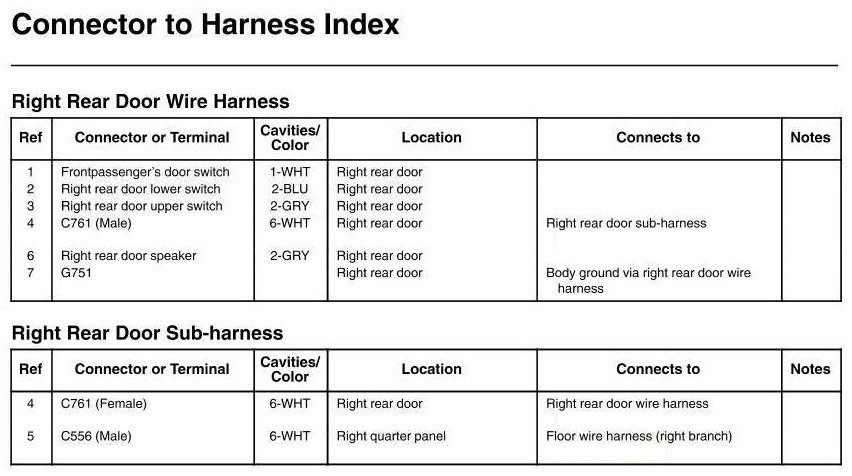 Connector to Harness Index

Right Rear Door Wire Harness

| Ref | Connector or Terminal | Cavities/ Color | Location | Connects to | Notes |
|---|---|---|---|---|---|
| 1 | Frontpassenger's door switch | 1-WHT | Right rear door | | |
| 2 | Right rear door lower switch | 2-BLU | Right rear door | | |
| 3 | Right rear door upper switch | 2-GRY | Right rear door | | |
| 4 | C761 (Male) | 6-WHT | Right rear door | Right rear door sub-harness | |
| 6 | Right rear door speaker | 2-GRY | Right rear door | | |
| 7 | G751 | | Right rear door | Body ground via right rear door wire harness | |

Right Rear Door Sub-harness

| Ref | Connector or Terminal | Cavities/ Color | Location | Connects to | Notes |
|---|---|---|---|---|---|
| 4 | C761 (Female) | 6-WHT | Right rear door | Right rear door wire harness | |
| 5 | C556 (Male) | 6-WHT | Right quarter panel | Floor wire harness (right branch) | |